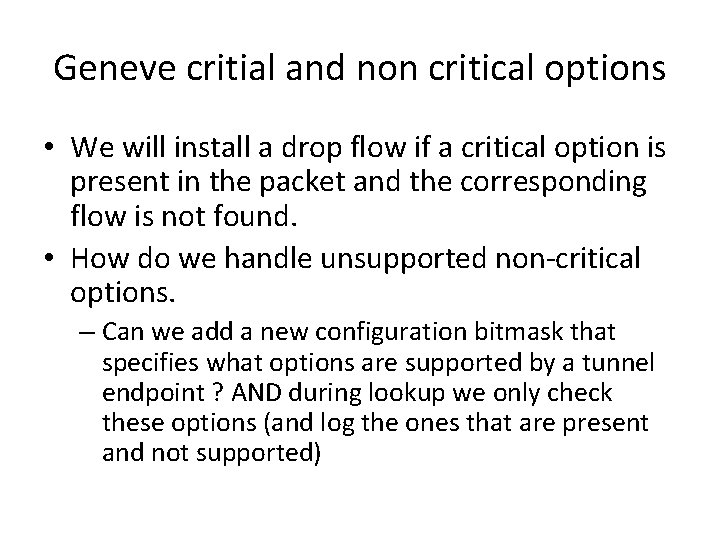 Geneve critial and non critical options

• We will install a drop flow if a critical option is present in the packet and the corresponding flow is not found.

• How do we handle unsupported non-critical options.

– Can we add a new configuration bitmask that specifies what options are supported by a tunnel endpoint ? AND during lookup we only check these options (and log the ones that are present and not supported)